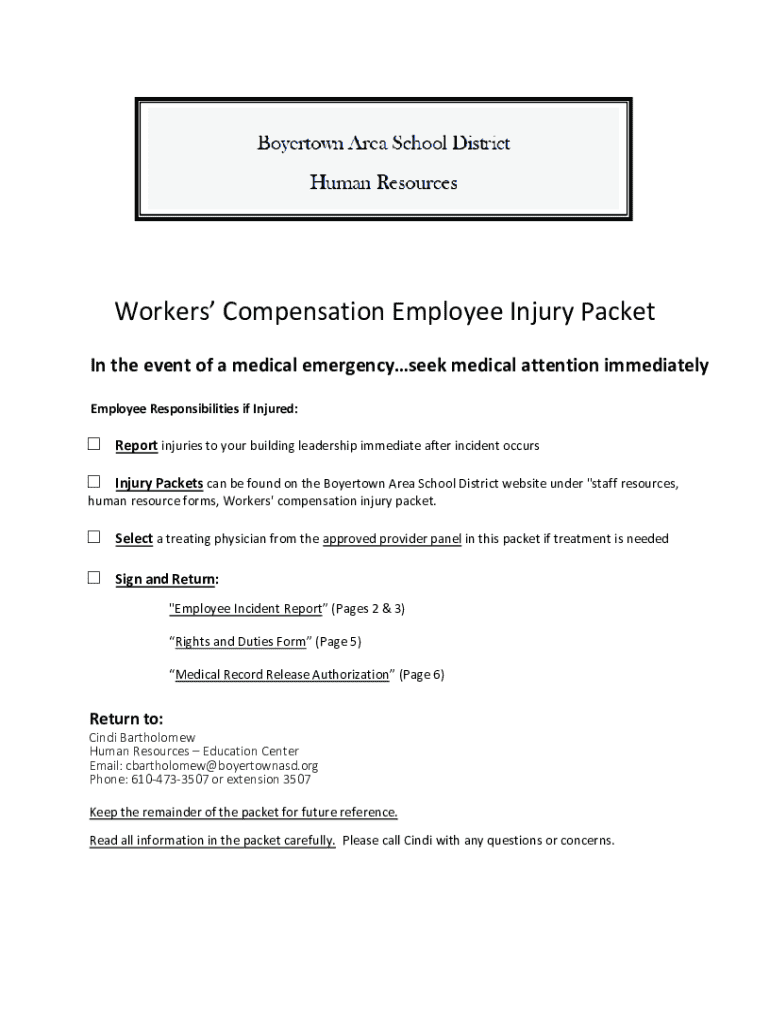 Boyertown Area School District

Human Resources

Workers' Compensation Employee Injury Packet

In the event of a medical emergency…seek medical attention immediately

Employee Responsibilities if Injured:

☐ Report injuries to your building leadership immediate after incident occurs

☐ Injury Packets can be found on the Boyertown Area School District website under "staff resources, human resource forms, Workers' compensation injury packet.

☐ Select a treating physician from the approved provider panel in this packet if treatment is needed

☐ Sign and Return:

"Employee Incident Report" (Pages 2 & 3)

"Rights and Duties Form" (Page 5)

"Medical Record Release Authorization" (Page 6)

Return to:
Cindi Bartholomew
Human Resources – Education Center
Email: cbartholomew@boyertownasd.org
Phone: 610-473-3507 or extension 3507

Keep the remainder of the packet for future reference.

Read all information in the packet carefully. Please call Cindi with any questions or concerns.